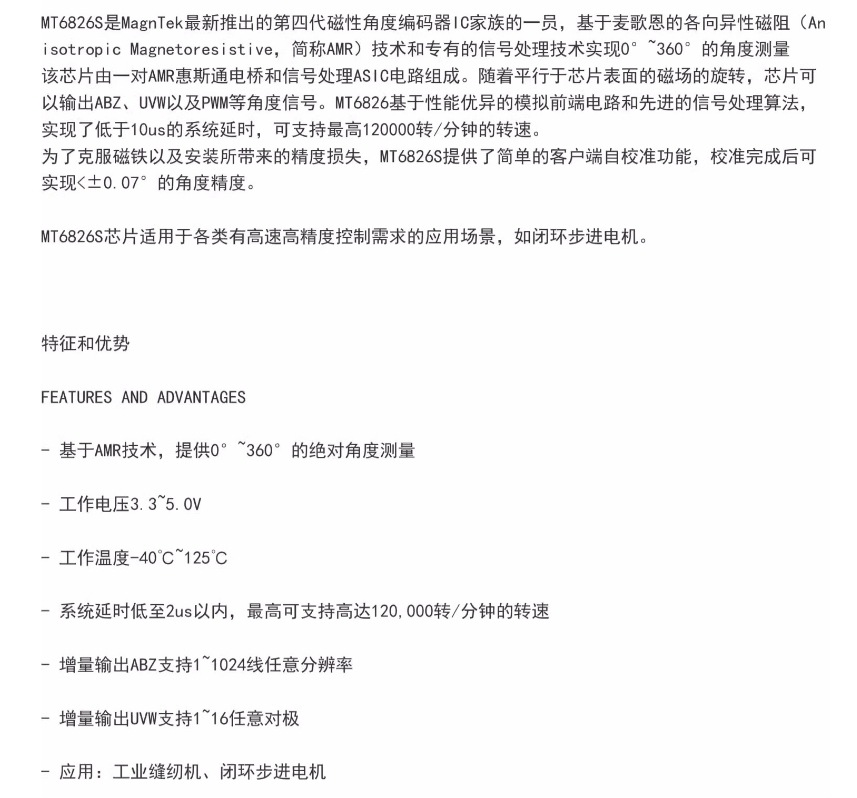 MT6826S是MagnTek最新推出的第四代磁性角度编码器IC家族的一员，基于麦歌恩的各向异性磁阻（Anisotropic Magnetoresistive，简称AMR）技术和专有的信号处理技术实现0°~360°的角度测量
该芯片由一对AMR惠斯通电桥和信号处理ASIC电路组成。随着平行于芯片表面的磁场的旋转，芯片可以输出ABZ、UVW以及PWM等角度信号。MT6826基于性能优异的模拟前端电路和先进的信号处理算法，实现了低于10us的系统延时，可支持最高120000转/分钟的转速。
为了克服磁铁以及安装所带来的精度损失，MT6826S提供了简单的客户端自校准功能，校准完成后可实现<±0.07°的角度精度。

MT6826S芯片适用于各类有高速高精度控制需求的应用场景，如闭环步进电机。

特征和优势

FEATURES AND ADVANTAGES

- 基于AMR技术，提供0°~360°的绝对角度测量

- 工作电压3.3~5.0V

- 工作温度-40℃~125℃

- 系统延时低至2us以内，最高可支持高达120,000转/分钟的转速

- 增量输出ABZ支持1~1024线任意分辨率

- 增量输出UVW支持1~16任意对极

- 应用：工业缝纫机、闭环步进电机